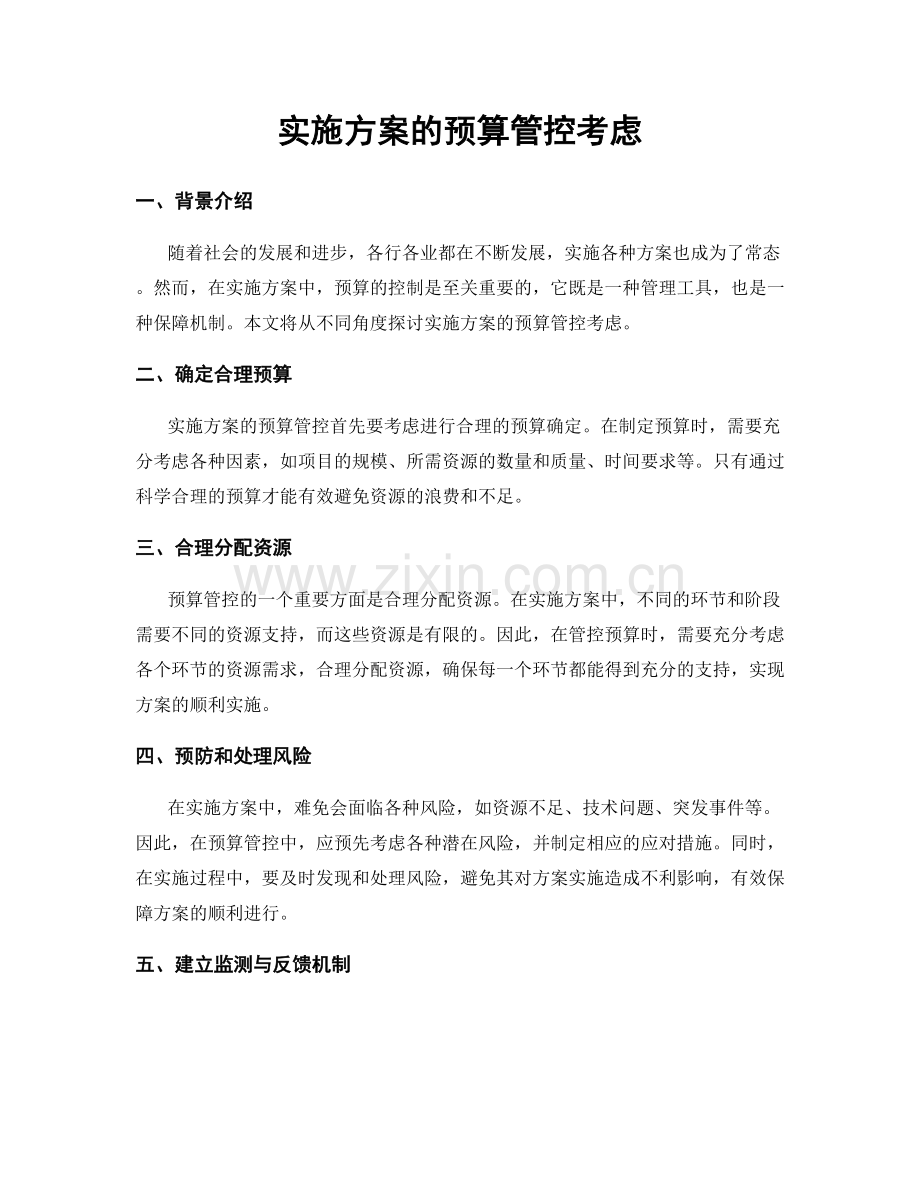 实施方案的预算管控考虑

一、背景介绍

随着社会的发展和进步，各行各业都在不断发展，实施各种方案也成为了常态。然而，在实施方案中，预算的控制是至关重要的，它既是一种管理工具，也是一种保障机制。本文将从不同角度探讨实施方案的预算管控考虑。

二、确定合理预算

实施方案的预算管控首先要考虑进行合理的预算确定。在制定预算时，需要充分考虑各种因素，如项目的规模、所需资源的数量和质量、时间要求等。只有通过科学合理的预算才能有效避免资源的浪费和不足。

三、合理分配资源

预算管控的一个重要方面是合理分配资源。在实施方案中，不同的环节和阶段需要不同的资源支持，而这些资源是有限的。因此，在管控预算时，需要充分考虑各个环节的资源需求，合理分配资源，确保每一个环节都能得到充分的支持，实现方案的顺利实施。

四、预防和处理风险

在实施方案中，难免会面临各种风险，如资源不足、技术问题、突发事件等。因此，在预算管控中，应预先考虑各种潜在风险，并制定相应的应对措施。同时，在实施过程中，要及时发现和处理风险，避免其对方案实施造成不利影响，有效保障方案的顺利进行。

五、建立监测与反馈机制

www.zixin.com.cn